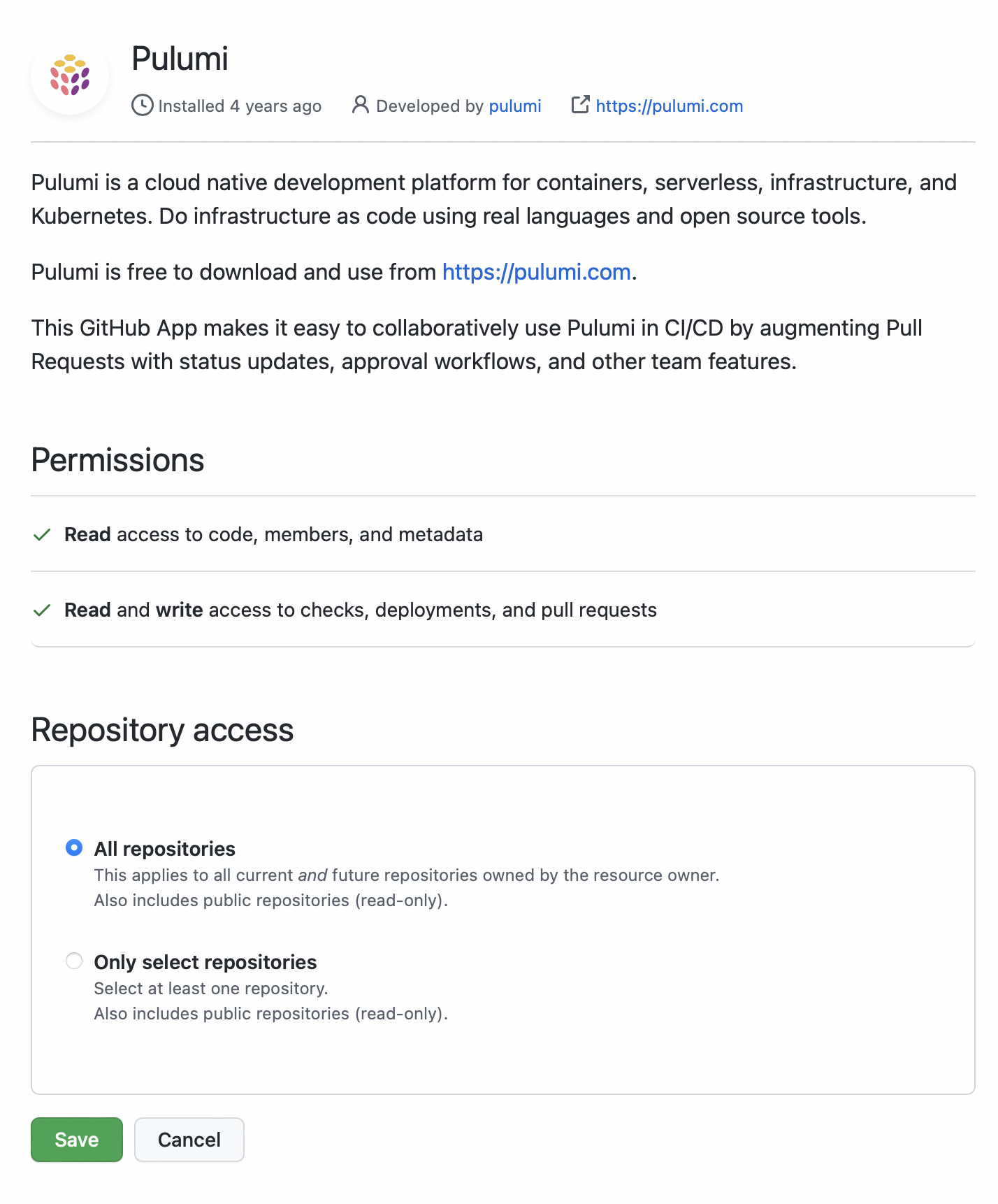 Pulumi

Installed 4 years ago  Developed by pulumi  https://pulumi.com

Pulumi is a cloud native development platform for containers, serverless, infrastructure, and Kubernetes. Do infrastructure as code using real languages and open source tools.

Pulumi is free to download and use from https://pulumi.com.

This GitHub App makes it easy to collaboratively use Pulumi in CI/CD by augmenting Pull Requests with status updates, approval workflows, and other team features.

Permissions

Read access to code, members, and metadata

Read and write access to checks, deployments, and pull requests

Repository access

All repositories
This applies to all current and future repositories owned by the resource owner.
Also includes public repositories (read-only).

Only select repositories
Select at least one repository.
Also includes public repositories (read-only).

Save

Cancel